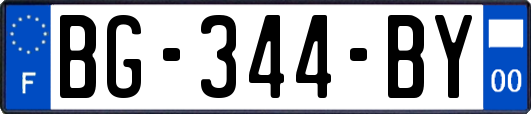 F
BG-344-BY
00